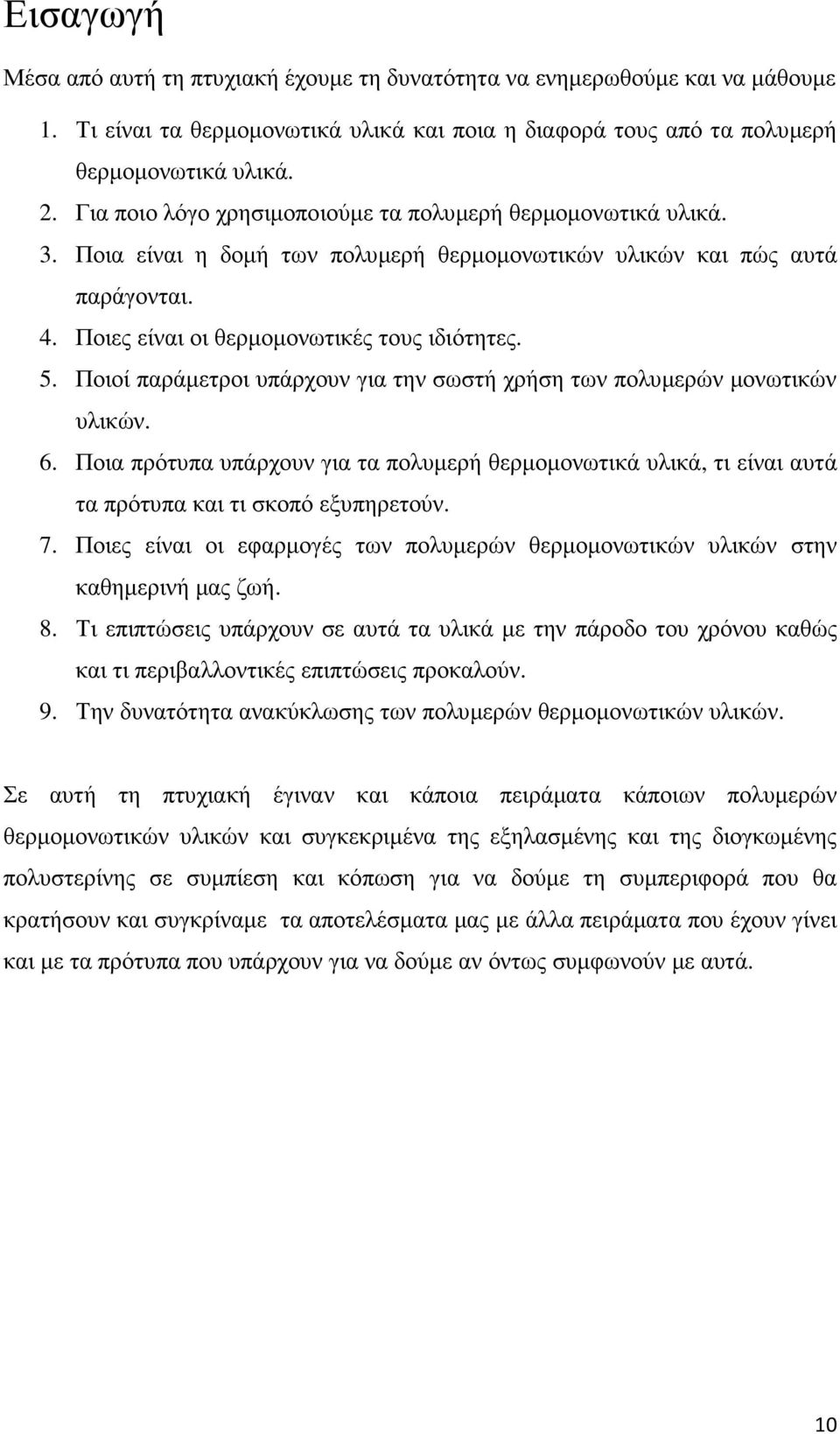 Εισαγωγή

Μέσα από αυτή τη πτυχιακή έχουμε τη δυνατότητα να ενημερωθούμε και να μάθουμε

1. Τι είναι τα θερμομονωτικά υλικά και ποια η διαφορά τους από τα πολυμερή θερμομονωτικά υλικά.
2. Για ποιο λόγο χρησιμοποιούμε τα πολυμερή θερμομονωτικά υλικά.
3. Ποια είναι η δομή των πολυμερή θερμομονωτικών υλικών και πώς αυτά παράγονται.
4. Ποιες είναι οι θερμομονωτικές τους ιδιότητες.
5. Ποιοί παράμετροι υπάρχουν για την σωστή χρήση των πολυμερών μονωτικών υλικών.
6. Ποια πρότυπα υπάρχουν για τα πολυμερή θερμομονωτικά υλικά, τι είναι αυτά τα πρότυπα και τι σκοπό εξυπηρετούν.
7. Ποιες είναι οι εφαρμογές των πολυμερών θερμομονωτικών υλικών στην καθημερινή μας ζωή.
8. Τι επιπτώσεις υπάρχουν σε αυτά τα υλικά με την πάροδο του χρόνου καθώς και τι περιβαλλοντικές επιπτώσεις προκαλούν.
9. Την δυνατότητα ανακύκλωσης των πολυμερών θερμομονωτικών υλικών.

Σε αυτή τη πτυχιακή έγιναν και κάποια πειράματα κάποιων πολυμερών θερμομονωτικών υλικών και συγκεκριμένα της εξηλασμένης και της διογκωμένης πολυστερίνης σε συμπίεση και κόπωση για να δούμε τη συμπεριφορά που θα κρατήσουν και συγκρίναμε τα αποτελέσματα μας με άλλα πειράματα που έχουν γίνει και με τα πρότυπα που υπάρχουν για να δούμε αν όντως συμφωνούν με αυτά.

10